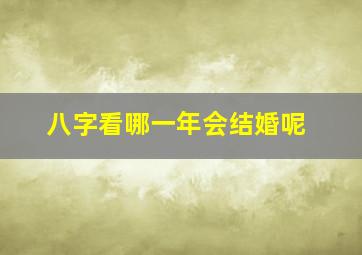 八字看哪一年会结婚呢